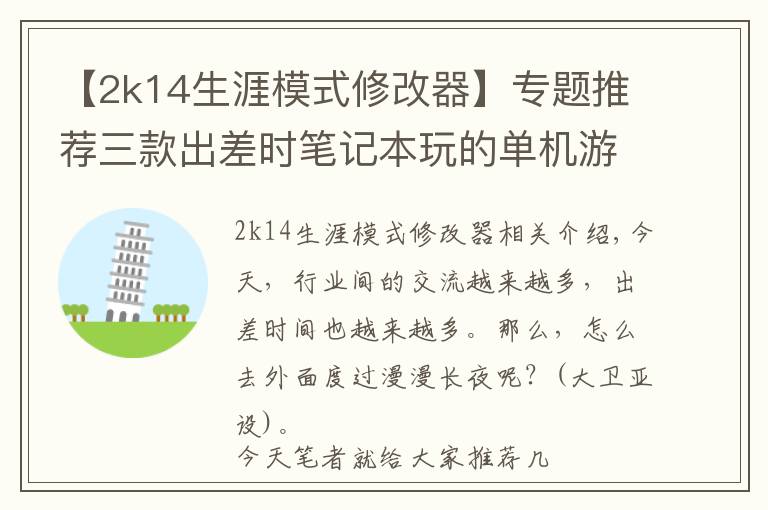 【2k14生涯模式修改器】专题推荐三款出差时笔记本玩的单机游

2k14生涯模式修改器相关介绍，今天，行业间的交流越来越多，出差时间也越来越多。那么，怎么去外面度过漫漫长夜呢？（大卫亚设）。
今天笔者就给大家推荐几